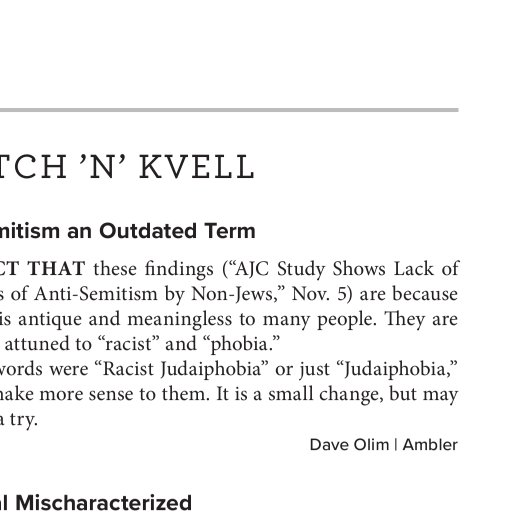 TCH 'N' KVELL

mitism an Outdated Term

CT THAT these findings ("AJC Study Shows Lack of s of Anti-Semitism by Non-Jews," Nov. 5) are because is antique and meaningless to many people. They are attuned to "racist" and "phobia."

words were "Racist Judaiphobia" or just "Judaiphobia," make more sense to them. It is a small change, but may a try.

Dave Olim | Ambler

l Mischaracterized